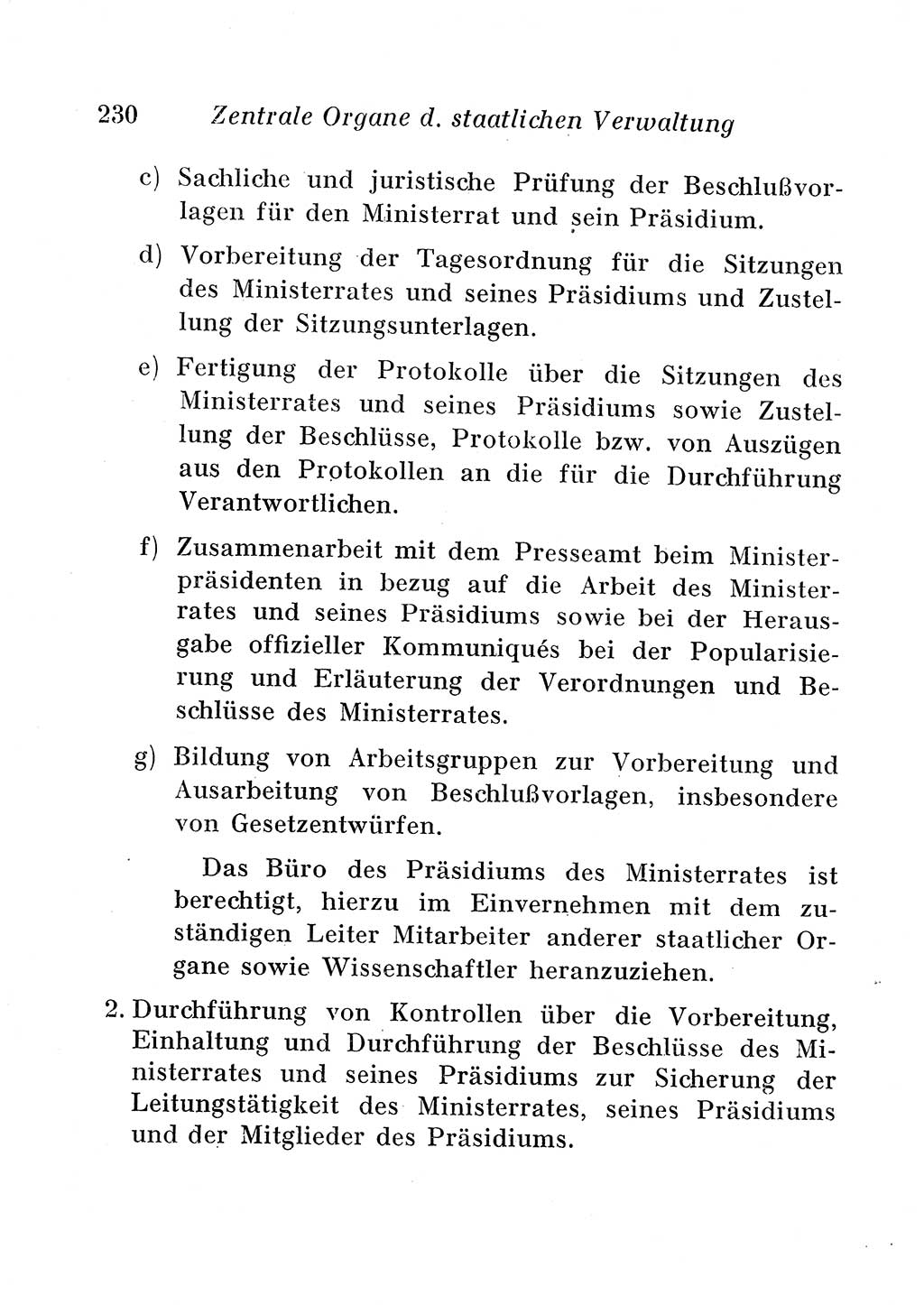 230 Zentrale Organe d. staatlichen Verwaltung

c) Sachliche und juristische Prüfung der Beschlußvorlagen für den Ministerrat und sein Präsidium.

d) Vorbereitung der Tagesordnung für die Sitzungen des Ministerrates und seines Präsidiums und Zustellung der Sitzungsunterlagen.

e) Fertigung der Protokolle über die Sitzungen des Ministerrates und seines Präsidiums sowie Zustellung der Beschlüsse, Protokolle bzw. von Auszügen aus den Protokollen an die für die Durchführung Verantwortlichen.

f) Zusammenarbeit mit dem Presseamt beim Ministerpräsidenten in bezug auf die Arbeit des Ministerrates und seines Präsidiums sowie bei der Herausgabe offizieller Kommuniqués bei der Popularisierung und Erläuterung der Verordnungen und Beschlüsse des Ministerrates.

g) Bildung von Arbeitsgruppen zur Vorbereitung und Ausarbeitung von Beschlußvorlagen, insbesondere von Gesetzentwürfen.

Das Büro des Präsidiums des Ministerrates ist berechtigt, hierzu im Einvernehmen mit dem zuständigen Leiter Mitarbeiter anderer staatlicher Organe sowie Wissenschaftler heranzuziehen.

2. Durchführung von Kontrollen über die Vorbereitung, Einhaltung und Durchführung der Beschlüsse des Ministerrates und seines Präsidiums zur Sicherung der Leitungstätigkeit des Ministerrates, seines Präsidiums und der Mitglieder des Präsidiums.